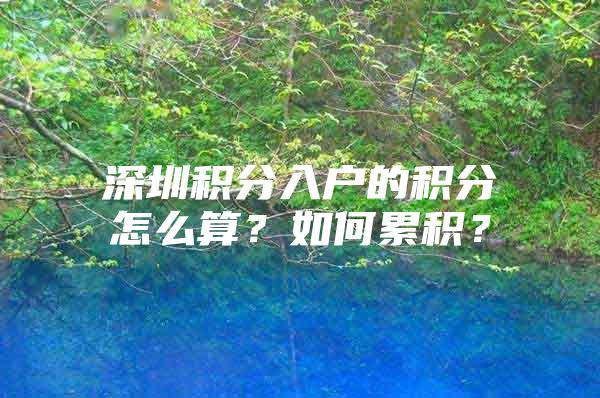 深圳积分入户的积分怎么算？如何累积？